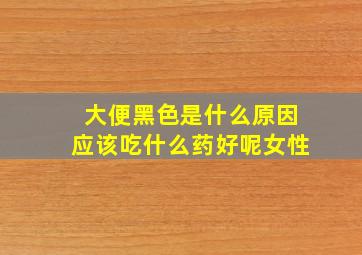 大便黑色是什么原因
应该吃什么药好呢女性